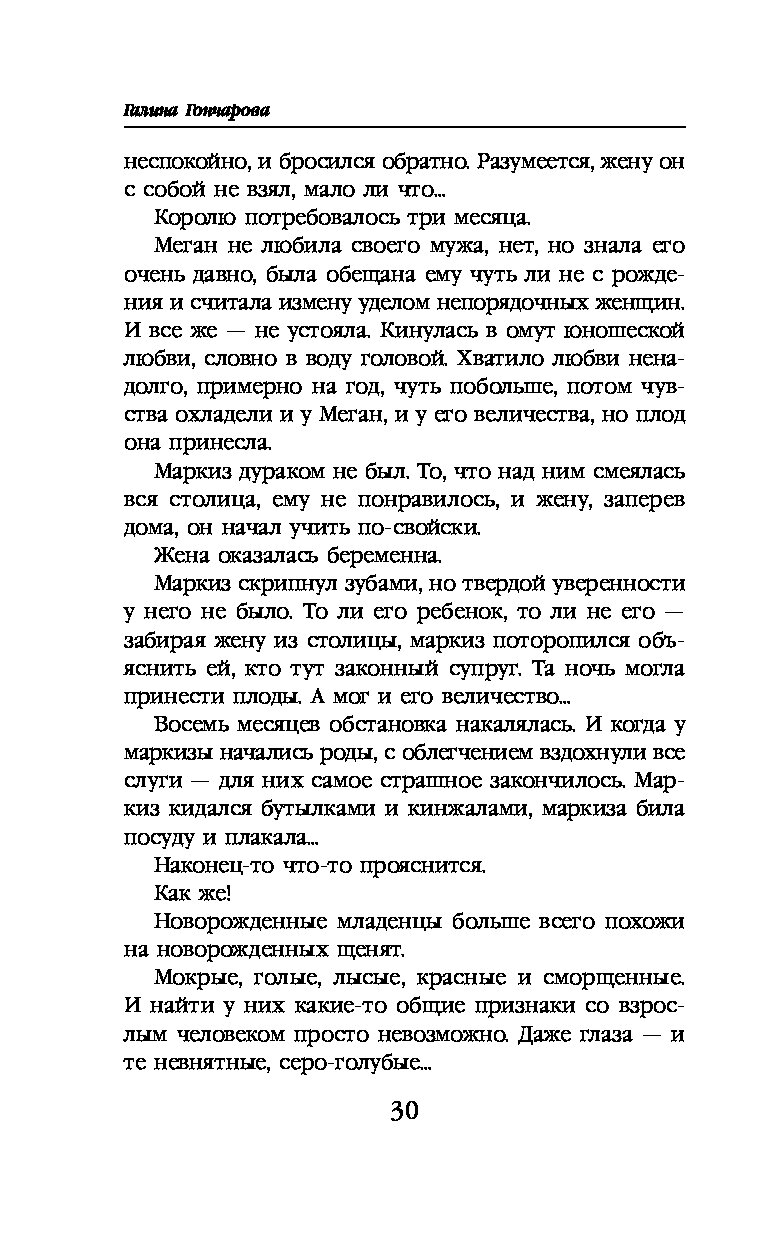 Галина Гончарова

неспокойно, и бросился обратно. Разумеется, жену он с собой не взял, мало ли что...

Королю потребовалось три месяца.

Меган не любила своего мужа, нет, но знала его очень давно, была обещана ему чуть ли не с рождения и считала измену уделом непорядочных женщин. И все же — не устояла. Кинулась в омут юношеской любви, словно в воду головой. Хватило любви ненадолго, примерно на год, чуть побольше, потом чувства охладели и у Меган, и у его величества, но плод она принесла.

Маркиз дураком не был. То, что над ним смеялась вся столица, ему не понравилось, и жену, заперев дома, он начал учить по-свойски.

Жена оказалась беременна.

Маркиз скрипнул зубами, но твердой уверенности у него не было. То ли его ребенок, то ли не его — забирая жену из столицы, маркиз поторопился объяснить ей, кто тут законный супруг. Та ночь могла принести плоды. А мог и его величество...

Восемь месяцев обстановка накалялась. И когда у маркизы начались роды, с облегчением вздохнули все слуги — для них самое страшное закончилось. Маркиз кидался бутылками и кинжалами, маркиза била посуду и плакала...

Наконец-то что-то прояснится.

Как же!

Новорожденные младенцы больше всего похожи на новорожденных щенят.

Мокрые, голые, лысые, красные и сморщенные. И найти у них какие-то общие признаки со взрослым человеком просто невозможно. Даже глаза — и те невнятные, серо-голубые...

30